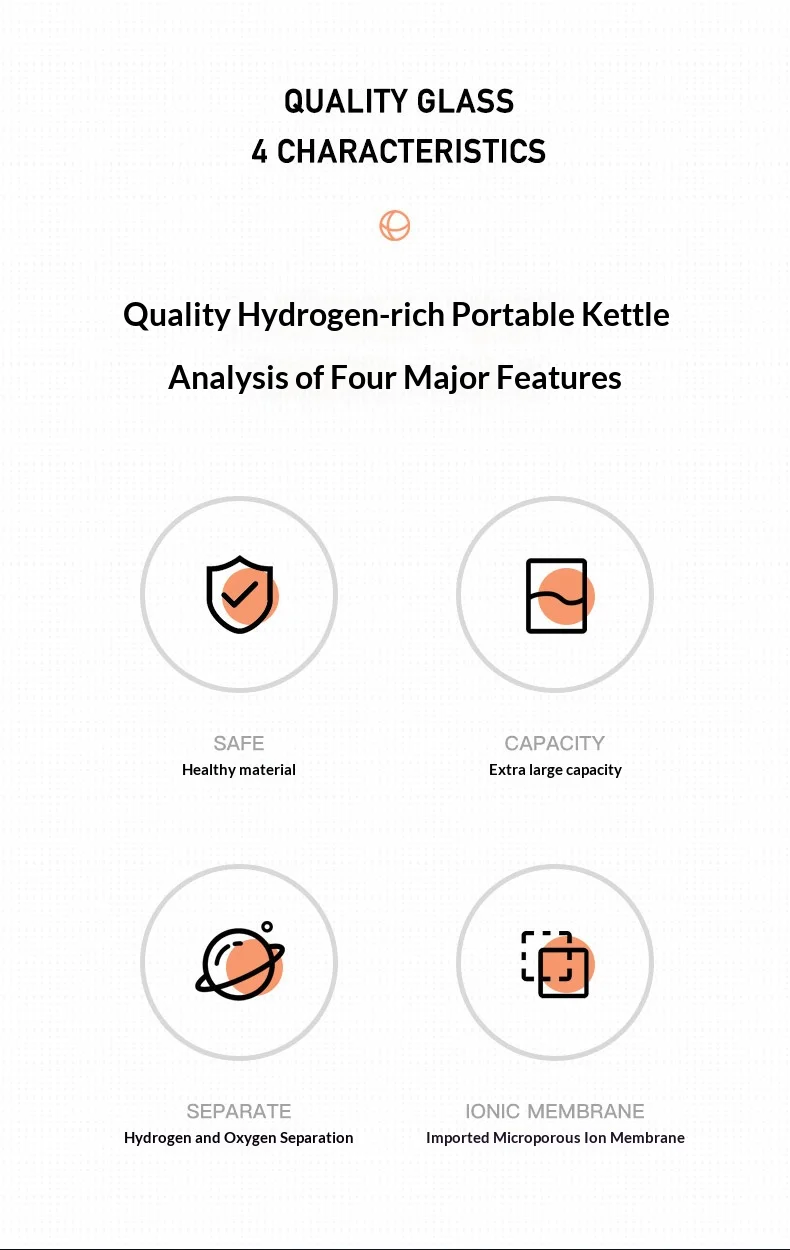 QUALITY GLASS
4 CHARACTERISTICS

Quality Hydrogen-rich Portable Kettle
Analysis of Four Major Features

SAFE
Healthy material

CAPACITY
Extra large capacity

SEPARATE
Hydrogen and Oxygen Separation

IONIC MEMBRANE
Imported Microporous Ion Membrane